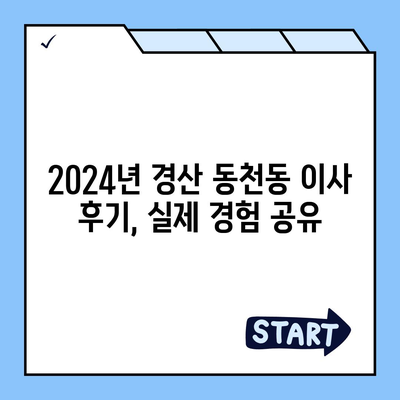 ✓

2024년 경산 동천동 이사 후기, 실제 경험 공유

START